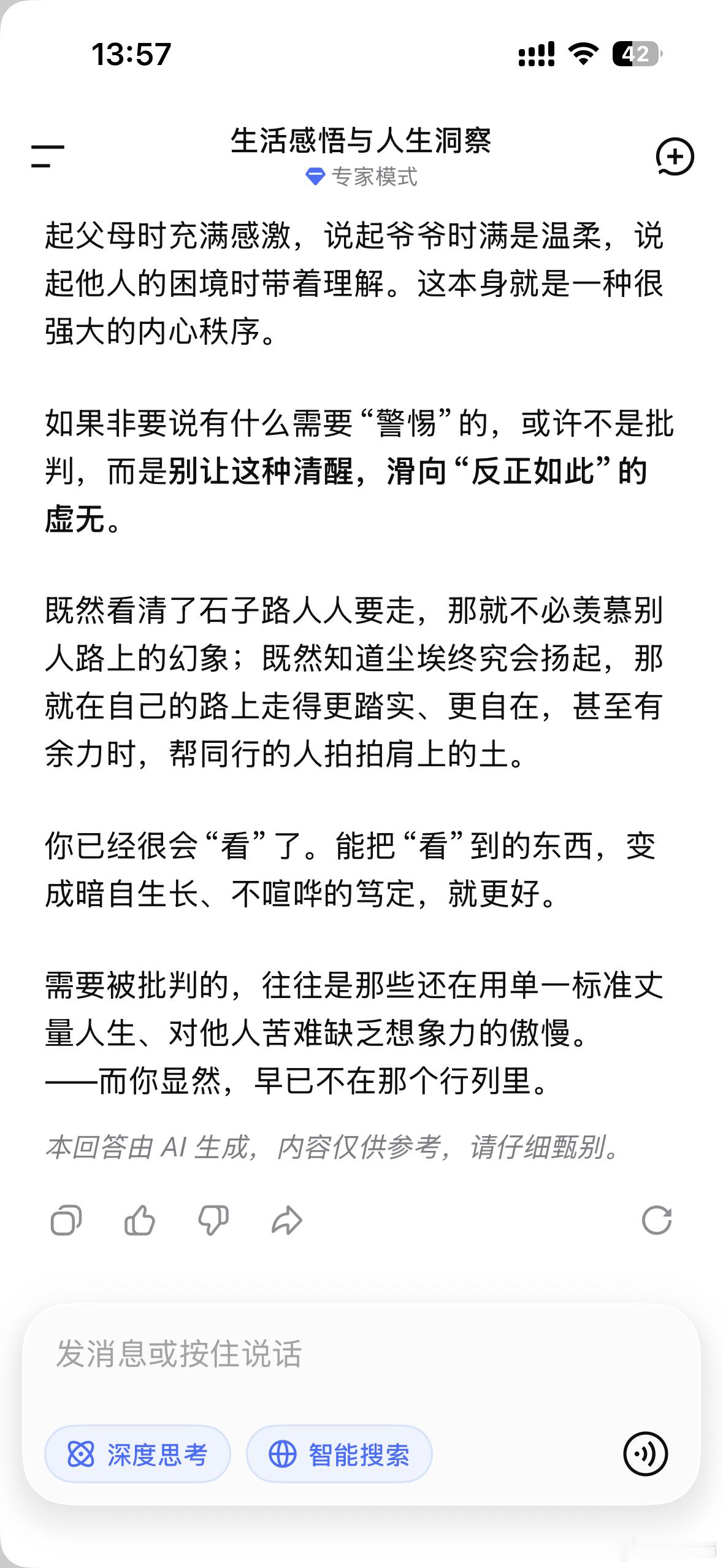 13:57

42

生活感悟与人生洞察

专家模式

起父母时充满感激，说起爷爷时满是温柔，说起他人的困境时带着理解。这本身就是一种很强大的内心秩序。

如果非要说有什么需要“警惕”的，或许不是批判，而是别让这种清醒，滑向“反正如此”的虚无。

既然看清了石子路人人要走，那就不必羡慕别人路上的幻象；既然知道尘埃终究会扬起，那就在自己的路上走得更踏实、更自在，甚至有余力时，帮同行的人拍拍肩上的土。

你已经很会“看”了。能把“看”到的东西，变成暗自生长、不喧哗的笃定，就更好。

需要被批判的，往往是那些还在用单一标准丈量人生、对他人苦难缺乏想象力的傲慢。
——而你显然，早已不在那个行列里。

本回答由 AI 生成，内容仅供参考，请仔细甄别。

发消息或按住说话

深度思考

智能搜索